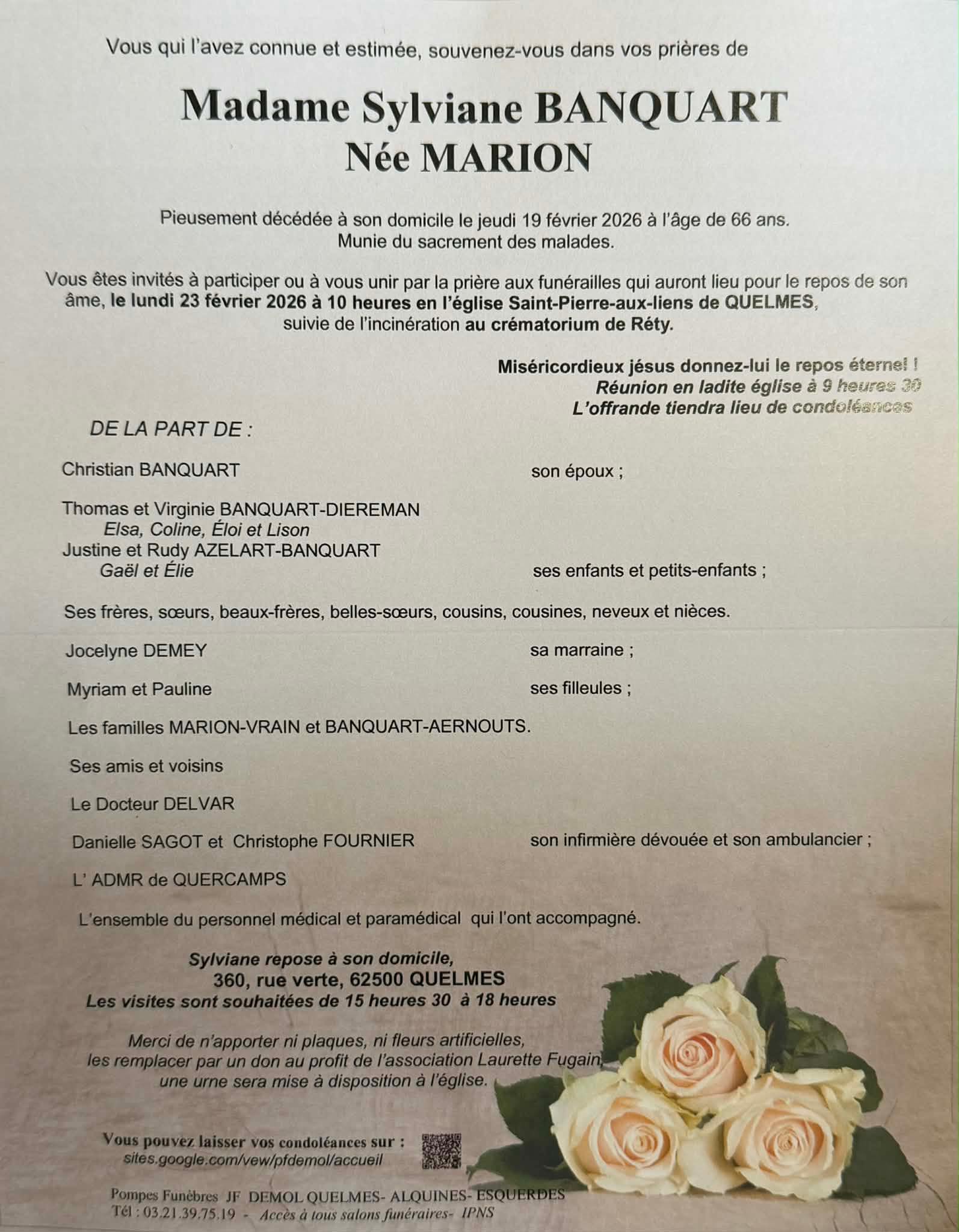 Vous qui l'avez connue et estimée, souvenez-vous dans vos prières de

Madame Sylviane BANQUART
Née MARION

Pieusement décédée à son domicile le jeudi 19 février 2026 à l'âge de 66 ans.
Munie du sacrement des malades.

Vous êtes invités à participer ou à vous unir par la prière aux funérailles qui auront lieu pour le repos de son âme, le lundi 23 février 2026 à 10 heures en l'église Saint-Pierre-aux-liens de QUELMES, suivie de l'incinération au crématorium de Réty.

Miséricordieux jésus donnez-lui le repos éternel !
Réunion en ladite église à 9 heures 30
L'offrande tiendra lieu de condoléances

DE LA PART DE :

Christian BANQUART son époux ;

Thomas et Virginie BANQUART-DIEREMAN
Elsa, Coline, Éloi et Lison
Justine et Rudy AZELART-BANQUART
Gaël et Élie ses enfants et petits-enfants ;

Ses frères, sœurs, beaux-frères, belles-sœurs, cousins, cousines, neveux et nièces.

Jocelyne DEMEY sa marraine ;

Myriam et Pauline ses filleules ;

Les familles MARION-VRAIN et BANQUART-AERNOUTS.

Ses amis et voisins

Le Docteur DELVAR

Danielle SAGOT et Christophe FOURNIER son infirmière dévouée et son ambulancier ;

L' ADMR de QUERCAMPS

L'ensemble du personnel médical et paramédical qui l'ont accompagné.

Sylviane repose à son domicile,
360, rue verte, 62500 QUELMES
Les visites sont souhaitées de 15 heures 30 à 18 heures

Merci de n'apporter ni plaques, ni fleurs artificielles,
les remplacer par un don au profit de l'association Laurette Fugain,
une urne sera mise à disposition à l'église.

Vous pouvez laisser vos condoléances sur :
sites.google.com/vew/pfdemol/accueil

Pompes Funèbres JF DEMOL QUELMES- ALQUINES- ESQUERDES
Tél : 03.21.39.75.19 - Accès à tous salons funéraires- IPNS